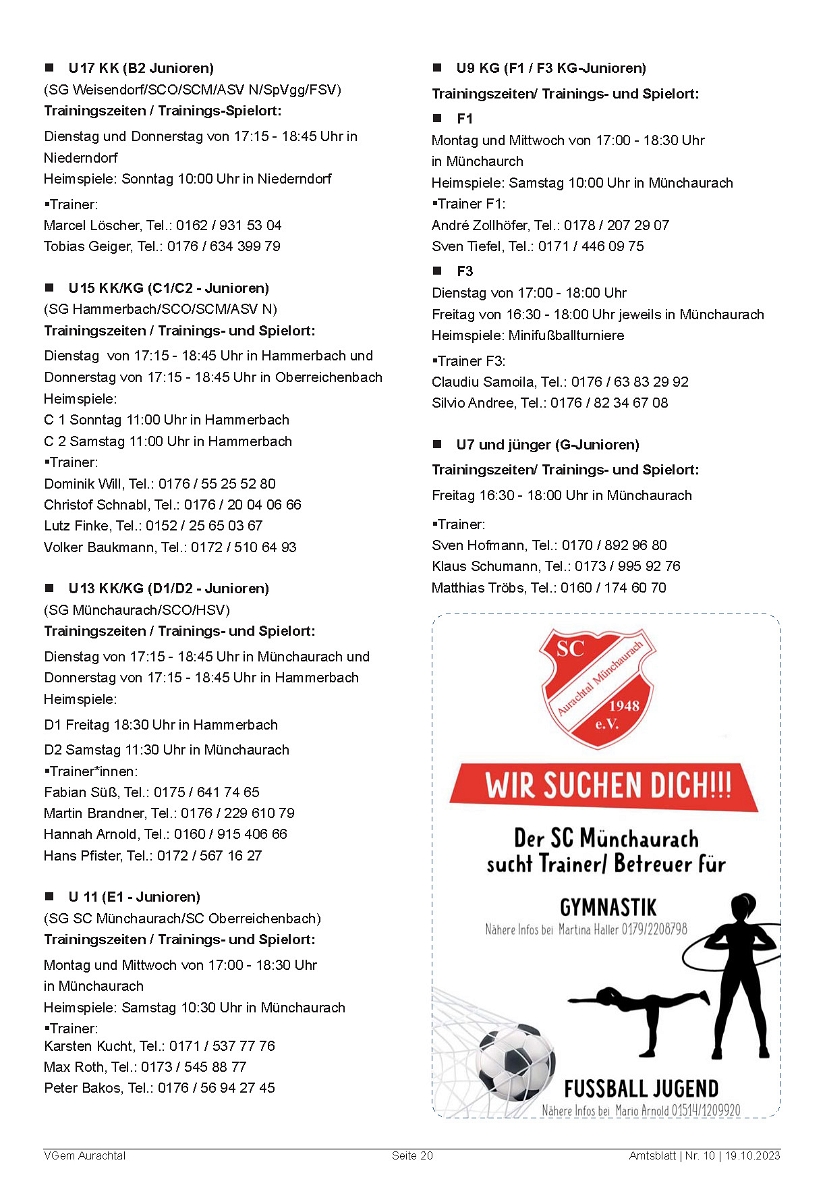 ■ U17 KK (B2 Junioren)
(SG Weisendorf/SCO/SCM/ASV N/SpVgg/FSV)
Trainingszeiten / Trainings-Spielort:

Dienstag und Donnerstag von 17:15 - 18:45 Uhr in Niederndorf
Heimspiele: Sonntag 10:00 Uhr in Niederndorf

▪Trainer:
Marcel Löscher, Tel.: 0162 / 931 53 04
Tobias Geiger, Tel.: 0176 / 634 399 79

■ U15 KK/KG (C1/C2 - Junioren)
(SG Hammerbach/SCO/SCM/ASV N)
Trainingszeiten / Trainings- und Spielort:

Dienstag von 17:15 - 18:45 Uhr in Hammerbach und Donnerstag von 17:15 - 18:45 Uhr in Oberreichenbach
Heimspiele:
C 1 Sonntag 11:00 Uhr in Hammerbach
C 2 Samstag 11:00 Uhr in Hammerbach
▪Trainer:
Dominik Will, Tel.: 0176 / 55 25 52 80
Christof Schnabl, Tel.: 0176 / 20 04 06 66
Lutz Finke, Tel.: 0152 / 25 65 03 67
Volker Baukmann, Tel.: 0172 / 510 64 93

■ U13 KK/KG (D1/D2 - Junioren)
(SG Münchaurach/SCO/HSV)
Trainingszeiten / Trainings- und Spielort:

Dienstag von 17:15 - 18:45 Uhr in Münchaurach und Donnerstag von 17:15 - 18:45 Uhr in Hammerbach
Heimspiele:

D1 Freitag 18:30 Uhr in Hammerbach

D2 Samstag 11:30 Uhr in Münchaurach
▪Trainer*innen:
Fabian Süß, Tel.: 0175 / 641 74 65
Martin Brandner, Tel.: 0176 / 229 610 79
Hannah Arnold, Tel.: 0160 / 915 406 66
Hans Pfister, Tel.: 0172 / 567 16 27

■ U 11 (E1 - Junioren)
(SG SC Münchaurach/SC Oberreichenbach)
Trainingszeiten / Trainings- und Spielort:

Montag und Mittwoch von 17:00 - 18:30 Uhr in Münchaurach
Heimspiele: Samstag 10:30 Uhr in Münchaurach
▪Trainer:
Karsten Kucht, Tel.: 0171 / 537 77 76
Max Roth, Tel.: 0173 / 545 88 77
Peter Bakos, Tel.: 0176 / 56 94 27 45

■ U9 KG (F1 / F3 KG-Junioren)
Trainingszeiten/ Trainings- und Spielort:

■ F1
Montag und Mittwoch von 17:00 - 18:30 Uhr in Münchaurch
Heimspiele: Samstag 10:00 Uhr in Münchaurach
▪Trainer F1:
André Zollhöfer, Tel.: 0178 / 207 29 07
Sven Tiefel, Tel.: 0171 / 446 09 75

■ F3
Dienstag von 17:00 - 18:00 Uhr
Freitag von 16:30 - 18:00 Uhr jeweils in Münchaurach
Heimspiele: Minifußballturniere

▪Trainer F3:
Claudiu Samoila, Tel.: 0176 / 63 83 29 92
Silvio Andree, Tel.: 0176 / 82 34 67 08

■ U7 und jünger (G-Junioren)
Trainingszeiten/ Trainings- und Spielort:

Freitag 16:30 - 18:00 Uhr in Münchaurach

▪Trainer:
Sven Hofmann, Tel.: 0170 / 892 96 80
Klaus Schumann, Tel.: 0173 / 995 92 76
Matthias Tröbs, Tel.: 0160 / 174 60 70

SC Aurachtal Münchaurach 1948 e.V.

WIR SUCHEN DICH!!!

Der SC Münchaurach sucht Trainer/ Betreuer für

GYMNASTIK
Nähere Infos bei Martina Haller 0179/2208798

FUSSBALL JUGEND
Nähere Infos bei Mario Arnold 01514/1209920

VGem Aurachtal Seite 20 Amtsblatt | Nr. 10 | 19.10.2023